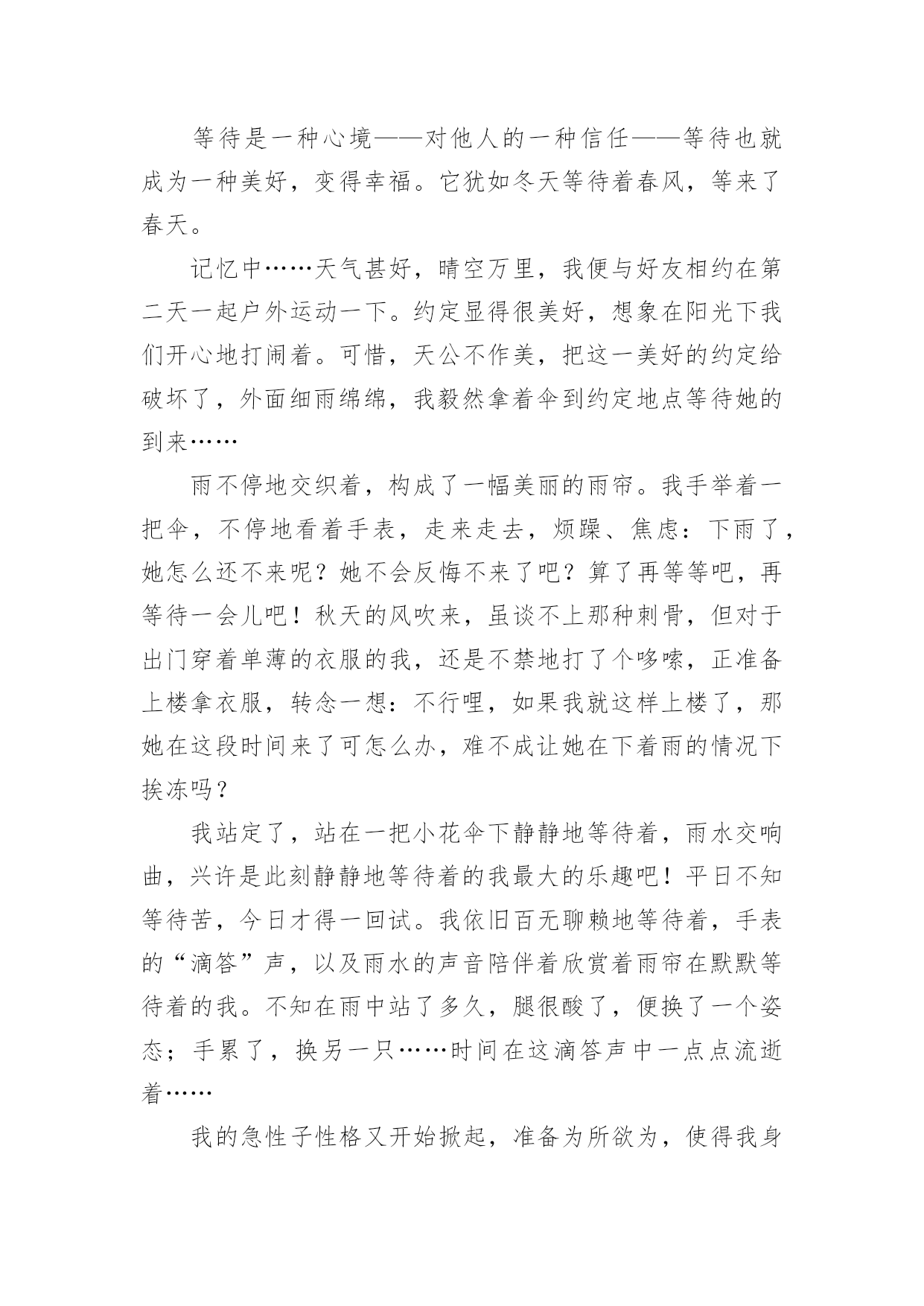 等待是一种心境——对他人的一种信任——等待也就成为一种美好，变得幸福。它犹如冬天等待着春风，等来了春天。

记忆中……天气甚好，晴空万里，我便与好友相约在第二天一起户外运动一下。约定显得很美好，想象在阳光下我们开心地打闹着。可惜，天公不作美，把这一美好的约定给破坏了，外面细雨绵绵，我毅然拿着伞到约定地点等待她的到来……

雨不停地交织着，构成了一幅美丽的雨帘。我手举着一把伞，不停地看着手表，走来走去，烦躁、焦虑：下雨了，她怎么还不来呢？她不会反悔不来了吧？算了再等等吧，再等待一会儿吧！秋天的风吹来，虽谈不上那种刺骨，但对于出门穿着单薄的衣服的我，还是不禁地打了个哆嗦，正准备上楼拿衣服，转念一想：不行哩，如果我就这样上楼了，那她在这段时间来了可怎么办，难不成让她在下着雨的情况下挨冻吗？

我站定了，站在一把小花伞下静静地等待着，雨水交响曲，兴许是此刻静静地等待着的我最大的乐趣吧！平日不知等待苦，今日才得一回试。我依旧百无聊赖地等待着，手表的“滴答”声，以及雨水的声音陪伴着欣赏着雨帘在默默等待着的我。不知在雨中站了多久，腿很酸了，便换了一个姿态；手累了，换另一只……时间在这滴答声中一点点流逝着……

我的急性子性格又开始掀起，准备为所欲为，使得我身